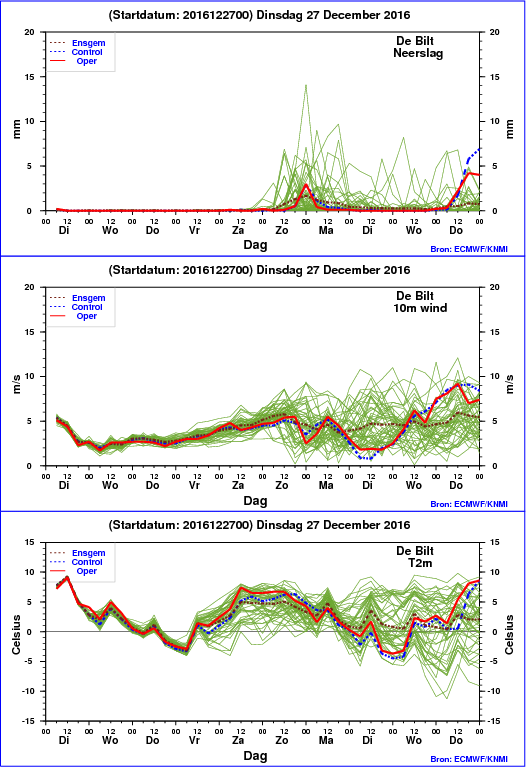 (Startdatum: 2016122700) Dinsdag 27 December 2016

Ensgem
Control
Oper

De Bilt
Neerslag

mm

20
15
10
5
0

20
15
10
5
0

mm

00 12 00 12 00 12 00 12 00 12 00 12 00 12 00 12 00 12 00 12 00
Di Wo Do Vr Za Zo Ma Di Wo Do

Dag

Bron: ECMWF/KNMI

(Startdatum: 2016122700) Dinsdag 27 December 2016

Ensgem
Control
Oper

De Bilt
10m wind

m/s

20
15
10
5
0

20
15
10
5
0

m/s

00 12 00 12 00 12 00 12 00 12 00 12 00 12 00 12 00 12 00 12 00
Di Wo Do Vr Za Zo Ma Di Wo Do

Dag

Bron: ECMWF/KNMI

(Startdatum: 2016122700) Dinsdag 27 December 2016

Ensgem
Control
Oper

De Bilt
T2m

Celsius

15
10
5
0
-5
-10
-15

15
10
5
0
-5
-10
-15

Celsius

00 12 00 12 00 12 00 12 00 12 00 12 00 12 00 12 00 12 00 12 00
Di Wo Do Vr Za Zo Ma Di Wo Do

Dag

Bron: ECMWF/KNMI